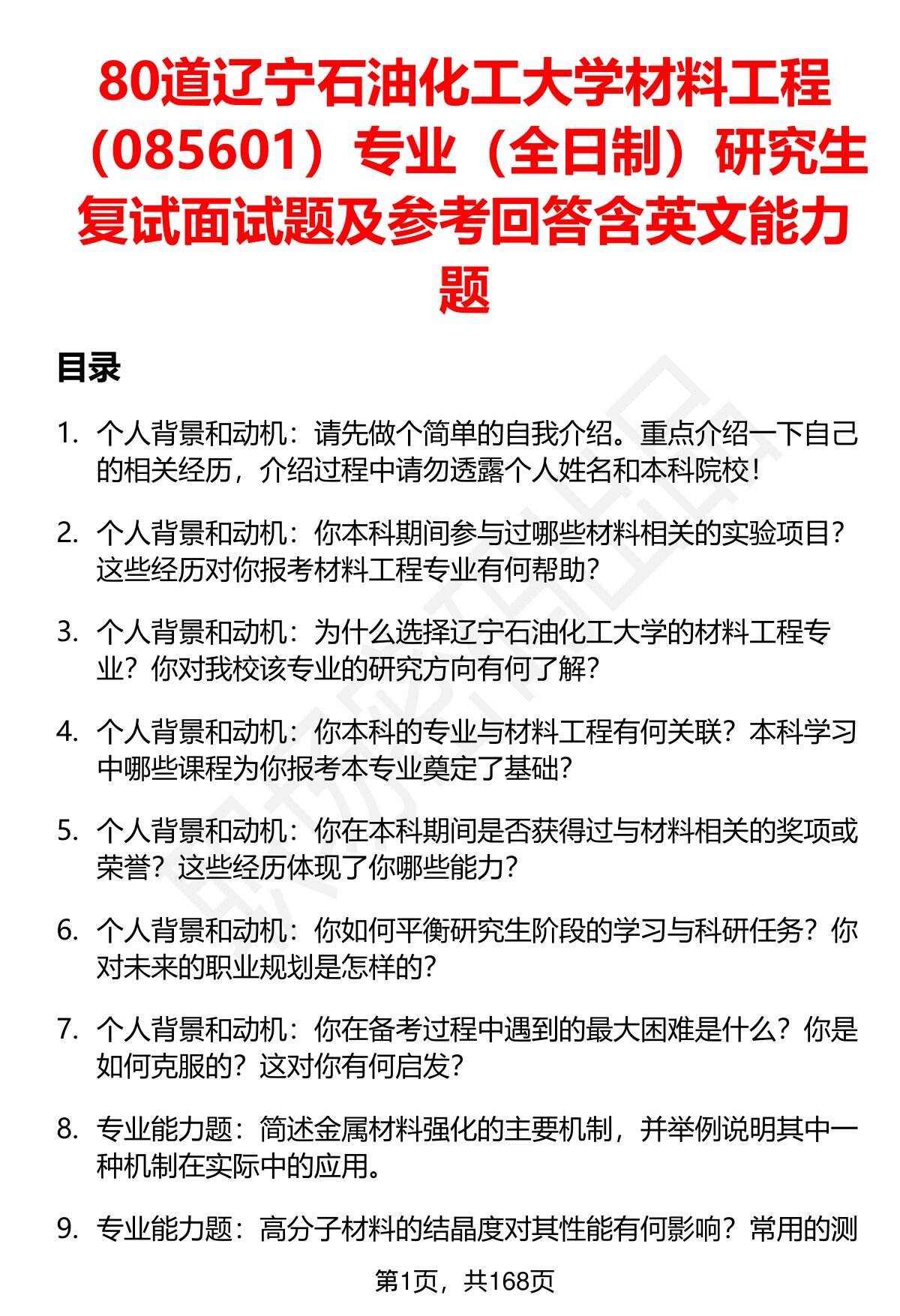 80道辽宁石油化工大学材料工程（085601）专业（全日制）研究生复试面试题及参考回答含英文能力题

目录

1. 个人背景和动机：请先做个简单的自我介绍。重点介绍一下自己的相关经历，介绍过程中请勿透露个人姓名和本科院校！

2. 个人背景和动机：你本科期间参与过哪些材料相关的实验项目？这些经历对你报考材料工程专业有何帮助？

3. 个人背景和动机：为什么选择辽宁石油化工大学的材料工程专业？你对我校该专业的研究方向有何了解？

4. 个人背景和动机：你本科的专业与材料工程有何关联？本科学习中哪些课程为你报考本专业奠定了基础？

5. 个人背景和动机：你在本科期间是否获得过与材料相关的奖项或荣誉？这些经历体现了你哪些能力？

6. 个人背景和动机：你如何平衡研究生阶段的学习与科研任务？你对未来的职业规划是怎样的？

7. 个人背景和动机：你在备考过程中遇到的最大困难是什么？你是如何克服的？这对你有何启发？

8. 专业能力题：简述金属材料强化的主要机制，并举例说明其中一种机制在实际中的应用。

9. 专业能力题：高分子材料的结晶度对其性能有何影响？常用的测

第1页，共168页